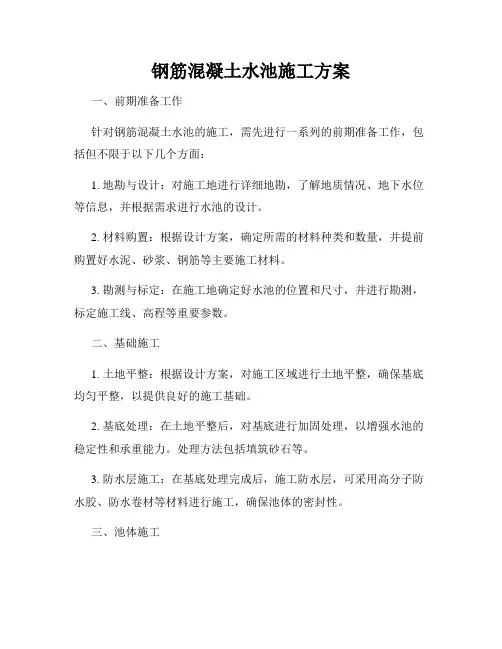 钢筋混凝土水池施工方案

一、前期准备工作

针对钢筋混凝土水池的施工，需先进行一系列的前期准备工作，包括但不限于以下几个方面：

1. 地勘与设计：对施工地进行详细地勘，了解地质情况、地下水位等信息，并根据需求进行水池的设计。

2. 材料购置：根据设计方案，确定所需的材料种类和数量，并提前购置好水泥、砂浆、钢筋等主要施工材料。

3. 勘测与标定：在施工地确定好水池的位置和尺寸，并进行勘测，标定施工线、高程等重要参数。

二、基础施工

1. 土地平整：根据设计方案，对施工区域进行土地平整，确保基底均匀平整，以提供良好的施工基础。

2. 基底处理：在土地平整后，对基底进行加固处理，以增强水池的稳定性和承重能力。处理方法包括填筑砂石等。

3. 防水层施工：在基底处理完成后，施工防水层，可采用高分子防水胶、防水卷材等材料进行施工，确保池体的密封性。

三、池体施工